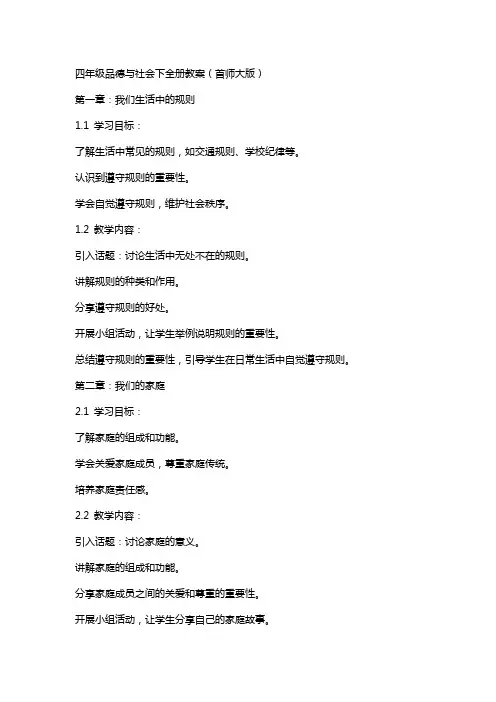 四年级品德与社会下全册教案（首师大版）

第一章：我们生活中的规则

1.1 学习目标：

了解生活中常见的规则，如交通规则、学校纪律等。

认识到遵守规则的重要性。

学会自觉遵守规则，维护社会秩序。

1.2 教学内容：

引入话题：讨论生活中无处不在的规则。

讲解规则的种类和作用。

分享遵守规则的好处。

开展小组活动，让学生举例说明规则的重要性。

总结遵守规则的重要性，引导学生在日常生活中自觉遵守规则。

第二章：我们的家庭

2.1 学习目标：

了解家庭的组成和功能。

学会关爱家庭成员，尊重家庭传统。

培养家庭责任感。

2.2 教学内容：

引入话题：讨论家庭的意义。

讲解家庭的组成和功能。

分享家庭成员之间的关爱和尊重的重要性。

开展小组活动，让学生分享自己的家庭故事。